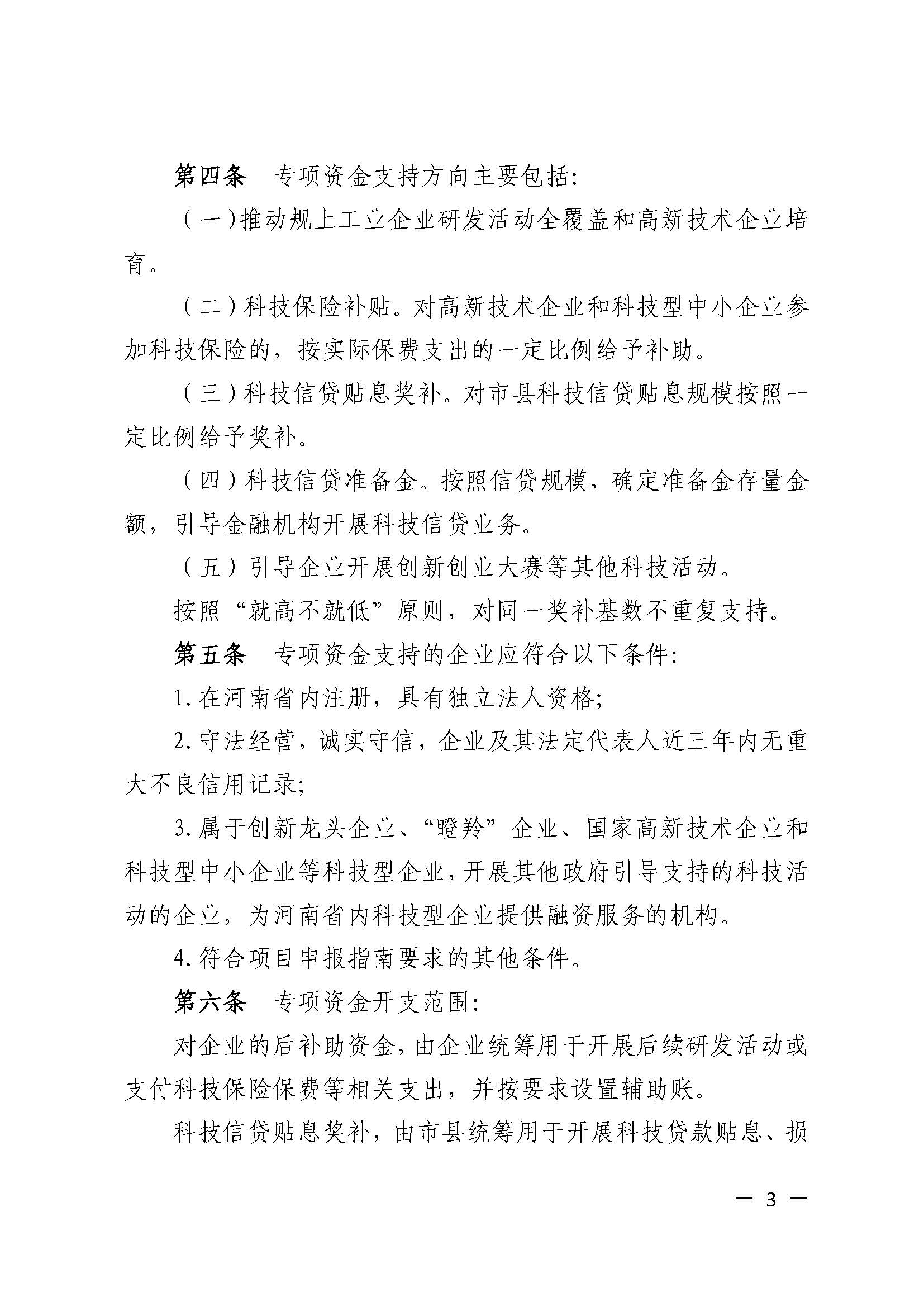 第四条　专项资金支持方向主要包括:

（一）推动规上工业企业研发活动全覆盖和高新技术企业培育。

（二）科技保险补贴。对高新技术企业和科技型中小企业参加科技保险的，按实际保费支出的一定比例给予补助。

（三）科技信贷贴息奖补。对市县科技信贷贴息规模按照一定比例给予奖补。

（四）科技信贷准备金。按照信贷规模，确定准备金存量金额，引导金融机构开展科技信贷业务。

（五）引导企业开展创新创业大赛等其他科技活动。

按照“就高不就低”原则，对同一奖补基数不重复支持。

第五条　专项资金支持的企业应符合以下条件:

1. 在河南省内注册，具有独立法人资格;

2. 守法经营，诚实守信，企业及其法定代表人近三年内无重大不良信用记录;

3. 属于创新龙头企业、“瞪羚”企业、国家高新技术企业和科技型中小企业等科技型企业，开展其他政府引导支持的科技活动的企业，为河南省内科技型企业提供融资服务的机构。

4. 符合项目申报指南要求的其他条件。

第六条　专项资金开支范围:

对企业的后补助资金，由企业统筹用于开展后续研发活动或支付科技保险保费等相关支出，并按要求设置辅助账。

科技信贷贴息奖补，由市县统筹用于开展科技贷款贴息、损

— 3 —